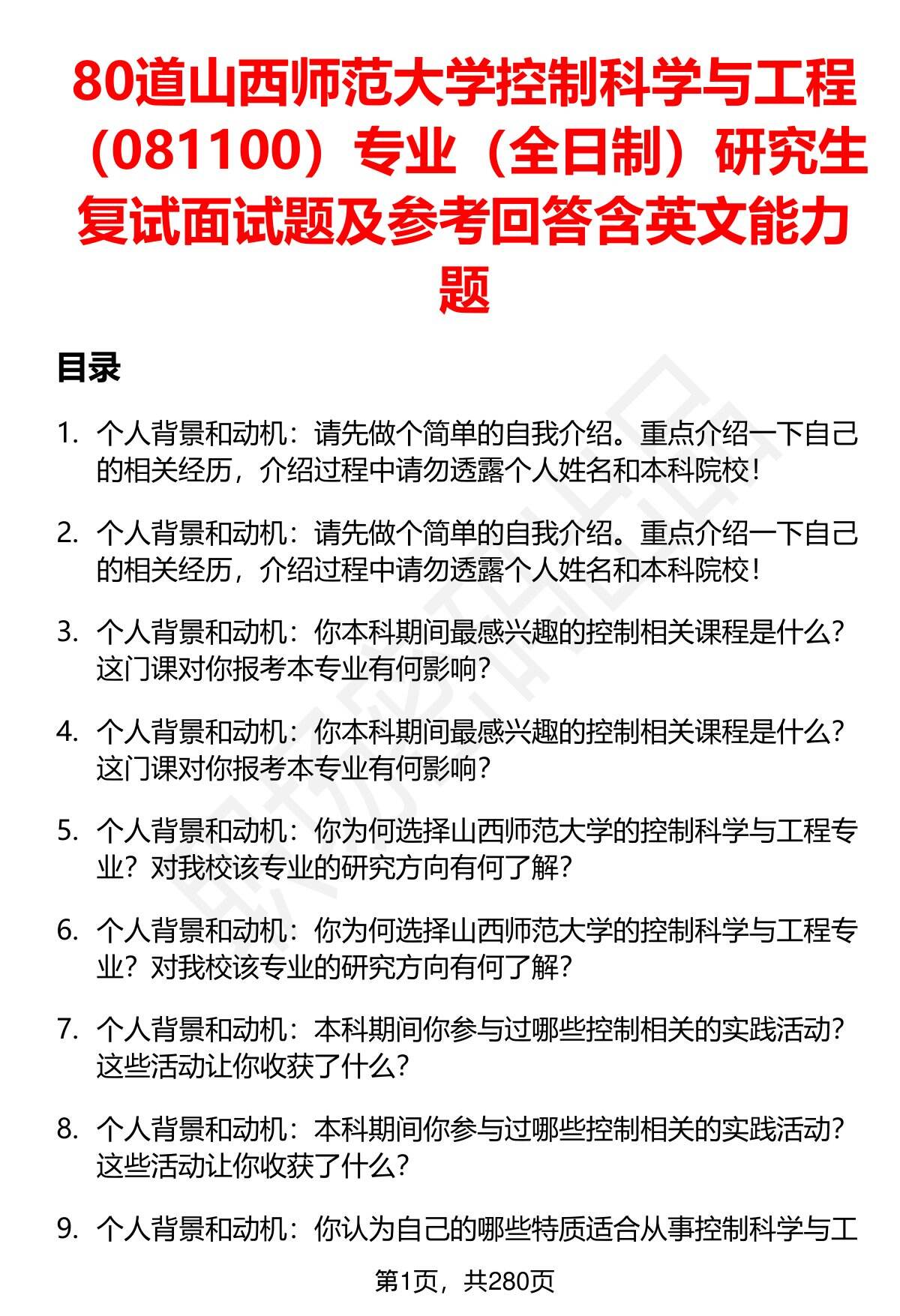 80道山西师范大学控制科学与工程（081100）专业（全日制）研究生复试面试题及参考回答含英文能力题

目录

1. 个人背景和动机：请先做个简单的自我介绍。重点介绍一下自己的相关经历，介绍过程中请勿透露个人姓名和本科院校！

2. 个人背景和动机：请先做个简单的自我介绍。重点介绍一下自己的相关经历，介绍过程中请勿透露个人姓名和本科院校！

3. 个人背景和动机：你本科期间最感兴趣的控制相关课程是什么？这门课对你报考本专业有何影响？

4. 个人背景和动机：你本科期间最感兴趣的控制相关课程是什么？这门课对你报考本专业有何影响？

5. 个人背景和动机：你为何选择山西师范大学的控制科学与工程专业？对我校该专业的研究方向有何了解？

6. 个人背景和动机：你为何选择山西师范大学的控制科学与工程专业？对我校该专业的研究方向有何了解？

7. 个人背景和动机：本科期间你参与过哪些控制相关的实践活动？这些活动让你收获了什么？

8. 个人背景和动机：本科期间你参与过哪些控制相关的实践活动？这些活动让你收获了什么？

9. 个人背景和动机：你认为自己的哪些特质适合从事控制科学与工

第1页，共280页